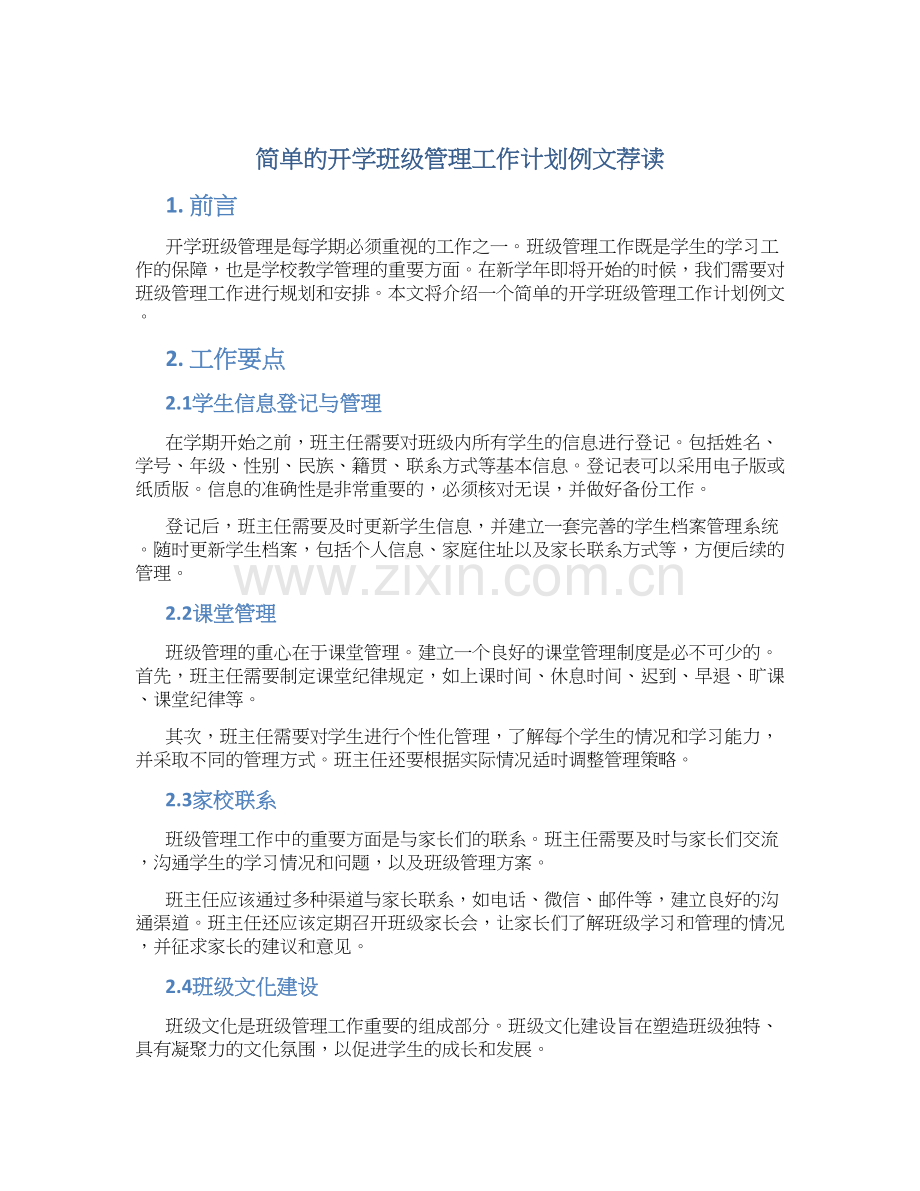 简单的开学班级管理工作计划例文荐读

1. 前言

开学班级管理是每学期必须重视的工作之一。班级管理工作既是学生的学习工作的保障，也是学校教学管理的重要方面。在新学年即将开始的时候，我们需要对班级管理工作进行规划和安排。本文将介绍一个简单的开学班级管理工作计划例文。

2. 工作要点

2.1学生信息登记与管理

在学期开始之前，班主任需要对班级内所有学生的信息进行登记。包括姓名、学号、年级、性别、民族、籍贯、联系方式等基本信息。登记表可以采用电子版或纸质版。信息的准确性是非常重要的，必须核对无误，并做好备份工作。

登记后，班主任需要及时更新学生信息，并建立一套完善的学生档案管理系统。随时更新学生档案，包括个人信息、家庭住址以及家长联系方式等，方便后续的管理。

www.zixin.com.cn

2.2课堂管理

班级管理的重心在于课堂管理。建立一个良好的课堂管理制度是必不可少的。首先，班主任需要制定课堂纪律规定，如上课时间、休息时间、迟到、早退、旷课、课堂纪律等。

其次，班主任需要对学生进行个性化管理，了解每个学生的情况和学习能力，并采取不同的管理方式。班主任还要根据实际情况适时调整管理策略。

2.3家校联系

班级管理工作中的重要方面是与家长们的联系。班主任需要及时与家长们交流，沟通学生的学习情况和问题，以及班级管理方案。

班主任应该通过多种渠道与家长联系，如电话、微信、邮件等，建立良好的沟通渠道。班主任还应该定期召开班级家长会，让家长们了解班级学习和管理的情况，并征求家长的建议和意见。

2.4班级文化建设

班级文化是班级管理工作重要的组成部分。班级文化建设旨在塑造班级独特、具有凝聚力的文化氛围，以促进学生的成长和发展。